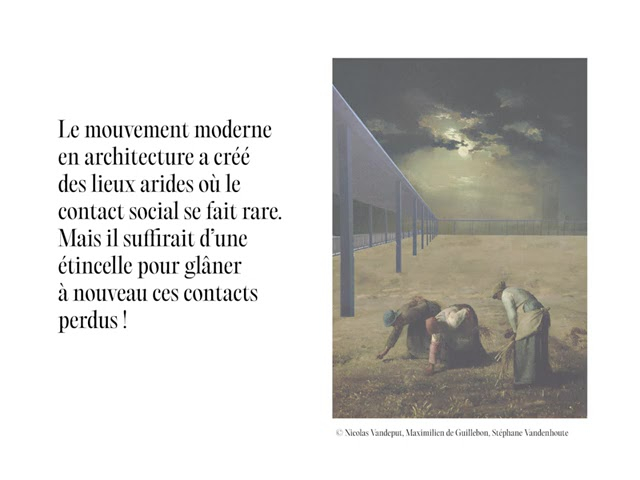 Le mouvement moderne en architecture a créé des lieux arides où le contact social se fait rare. Mais il suffirait d'une étincelle pour glâner à nouveau ces contacts perdus !

© Nicolas Vandeput, Maximilien de Guillebon, Stéphane Vandenhoute